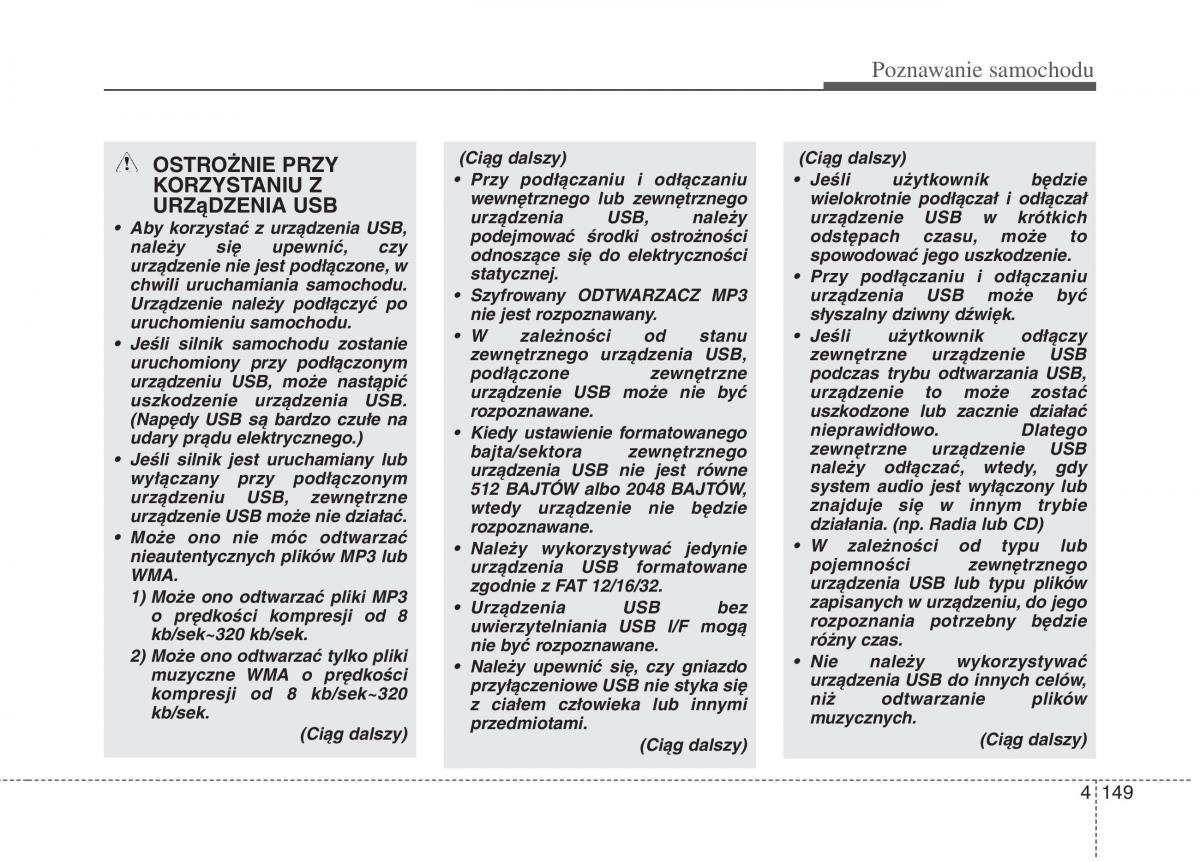 Poznawanie samochodu

OSTROŻNIE PRZY KORZYSTANIU Z URZąDZENIA USB

• Aby korzystać z urządzenia USB, należy się upewnić, czy urządzenie nie jest podłączone, w chwili uruchamiania samochodu. Urządzenie należy podłączyć po uruchomieniu samochodu.
• Jeśli silnik samochodu zostanie uruchomiony przy podłączonym urządzeniu USB, może nastąpić uszkodzenie urządzenia USB. (Napędy USB są bardzo czułe na udary prądu elektrycznego.)
• Jeśli silnik jest uruchamiany lub wyłączany przy podłączonym urządzeniu USB, zewnętrzne urządzenie USB może nie działać.
• Może ono nie móc odtwarzać nieautentycznych plików MP3 lub WMA.
1) Może ono odtwarzać pliki MP3 o prędkości kompresji od 8 kb/sek~320 kb/sek.
2) Może ono odtwarzać tylko pliki muzyczne WMA o prędkości kompresji od 8 kb/sek~320 kb/sek.
(Ciąg dalszy)

(Ciąg dalszy)
• Przy podłączaniu i odłączaniu wewnętrznego lub zewnętrznego urządzenia USB, należy podejmować środki ostrożności odnoszące się do elektryczności statycznej.
• Szyfrowany ODTWARZACZ MP3 nie jest rozpoznawany.
• W zależności od stanu zewnętrznego urządzenia USB, podłączone zewnętrzne urządzenie USB może nie być rozpoznawane.
• Kiedy ustawienie formatowanego bajta/sektora zewnętrznego urządzenia USB nie jest równe 512 BAJTÓW albo 2048 BAJTÓW, wtedy urządzenie nie będzie rozpoznawane.
• Należy wykorzystywać jedynie urządzenia USB formatowane zgodnie z FAT 12/16/32.
• Urządzenia USB bez uwierzytelniania USB I/F mogą nie być rozpoznawane.
• Należy upewnić się, czy gniazdo przyłączeniowe USB nie styka się z ciałem człowieka lub innymi przedmiotami.
(Ciąg dalszy)

(Ciąg dalszy)
• Jeśli użytkownik będzie wielokrotnie podłączał i odłączał urządzenie USB w krótkich odstępach czasu, może to spowodować jego uszkodzenie.
• Przy podłączaniu i odłączaniu urządzenia USB może być słyszalny dziwny dźwięk.
• Jeśli użytkownik odłączy zewnętrzne urządzenie USB podczas trybu odtwarzania USB, urządzenie to może zostać uszkodzone lub zacznie działać nieprawidłowo. Dlatego zewnętrzne urządzenie USB należy odłączać, wtedy, gdy system audio jest wyłączony lub znajduje się w innym trybie działania. (np. Radia lub CD)
• W zależności od typu lub pojemności zewnętrznego urządzenia USB lub typu plików zapisanych w urządzeniu, do jego rozpoznania potrzebny będzie różny czas.
• Nie należy wykorzystywać urządzenia USB do innych celów, niż odtwarzanie plików muzycznych.
(Ciąg dalszy)

4 149